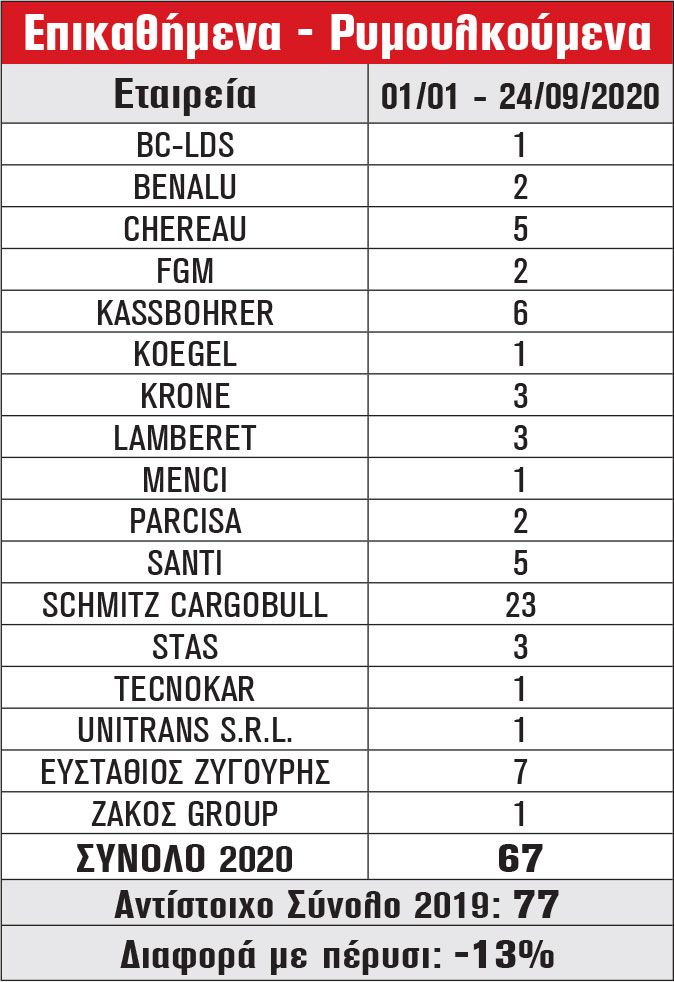 Επικαθήμενα - Ρυμουλκούμενα

| Εταιρεία | 01/01 - 24/09/2020 |
|---|---|
| BC-LDS | 1 |
| BENALU | 2 |
| CHEREAU | 5 |
| FGM | 2 |
| KASSBOHRER | 6 |
| KOEGEL | 1 |
| KRONE | 3 |
| LAMBERET | 3 |
| MENCI | 1 |
| PARCISA | 2 |
| SANTI | 5 |
| SCHMITZ CARGOBULL | 23 |
| STAS | 3 |
| TECNOKAR | 1 |
| UNITRANS S.R.L. | 1 |
| ΕΥΣΤΑΘΙΟΣ ΖΥΓΟΥΡΗΣ | 7 |
| ΖΑΚΟΣ GROUP | 1 |
| ΣΥΝΟΛΟ 2020 | 67 |

Αντίστοιχο Σύνολο 2019: 77

Διαφορά με πέρυσι: -13%